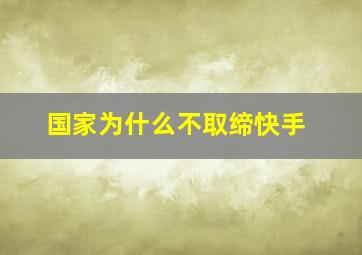 国家为什么不取缔快手